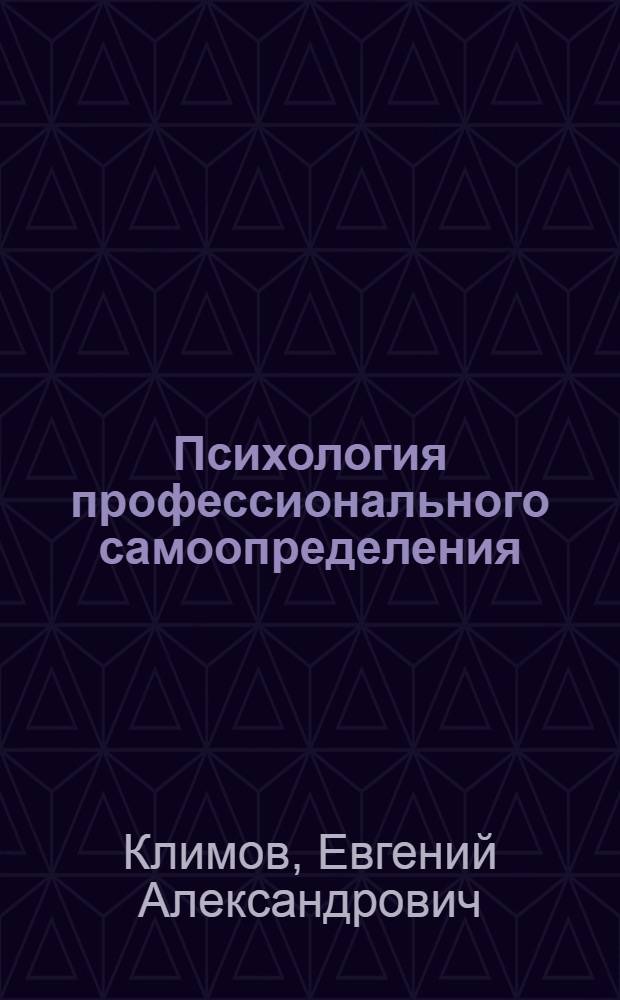 Психология профессионального самоопределения

Климов, Евгений Александрович